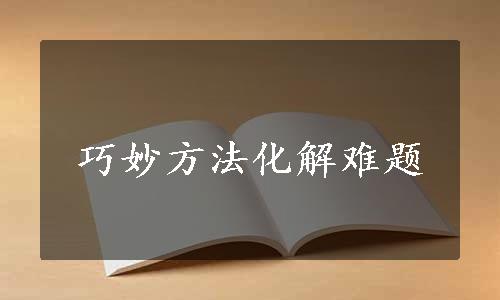 巧妙方法化解难题